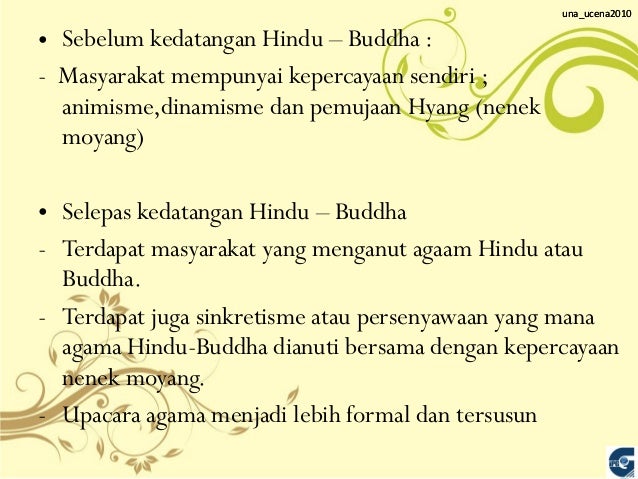 una_ucena2010

• Sebelum kedatangan Hindu – Buddha :

- Masyarakat mempunyai kepercayaan sendiri ; animisme,dinamisme dan pemujaan Hyang (nenek moyang)

• Selepas kedatangan Hindu – Buddha

- Terdapat masyarakat yang menganut agaam Hindu atau Buddha.

- Terdapat juga sinkretisme atau persenyawaan yang mana agama Hindu-Buddha dianuti bersama dengan kepercayaan nenek moyang.

- Upacara agama menjadi lebih formal dan tersusun